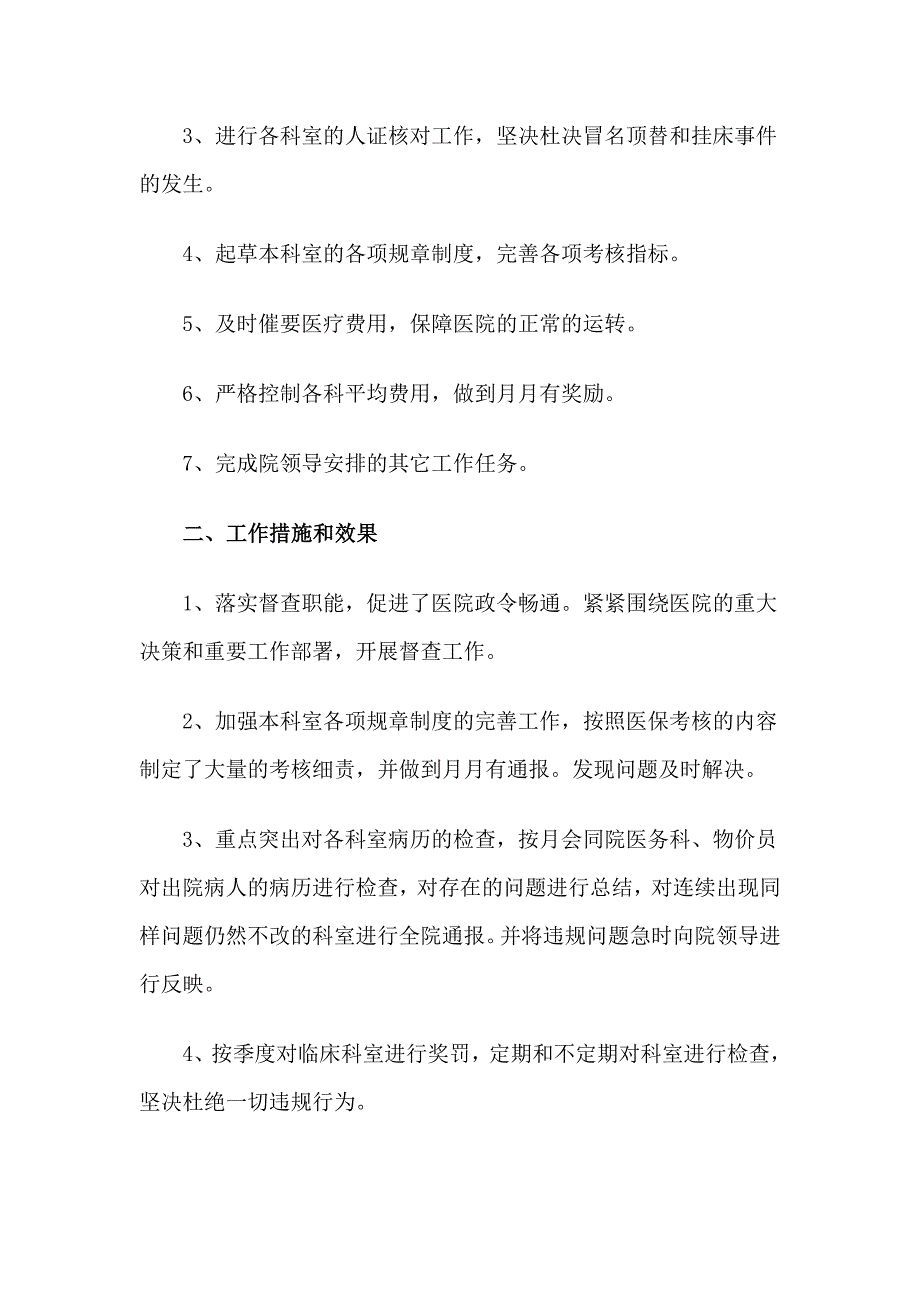 3、进行各科室的人证核对工作，坚决杜决冒名顶替和挂床事件的发生。

4、起草本科室的各项规章制度，完善各项考核指标。

5、及时催要医疗费用，保障医院的正常的运转。

6、严格控制各科平均费用，做到月月有奖励。

7、完成院领导安排的其它工作任务。

二、工作措施和效果

1、落实督查职能，促进了医院政令畅通。紧紧围绕医院的重大决策和重要工作部署，开展督查工作。

2、加强本科室各项规章制度的完善工作，按照医保考核的内容制定了大量的考核细责，并做到月月有通报。发现问题及时解决。

3、重点突出对各科室病历的检查，按月会同院医务科、物价员对出院病人的病历进行检查，对存在的问题进行总结，对连续出现同样问题仍然不改的科室进行全院通报。并将违规问题急时向院领导进行反映。

4、按季度对临床科室进行奖罚，定期和不定期对科室进行检查，坚决杜绝一切违规行为。